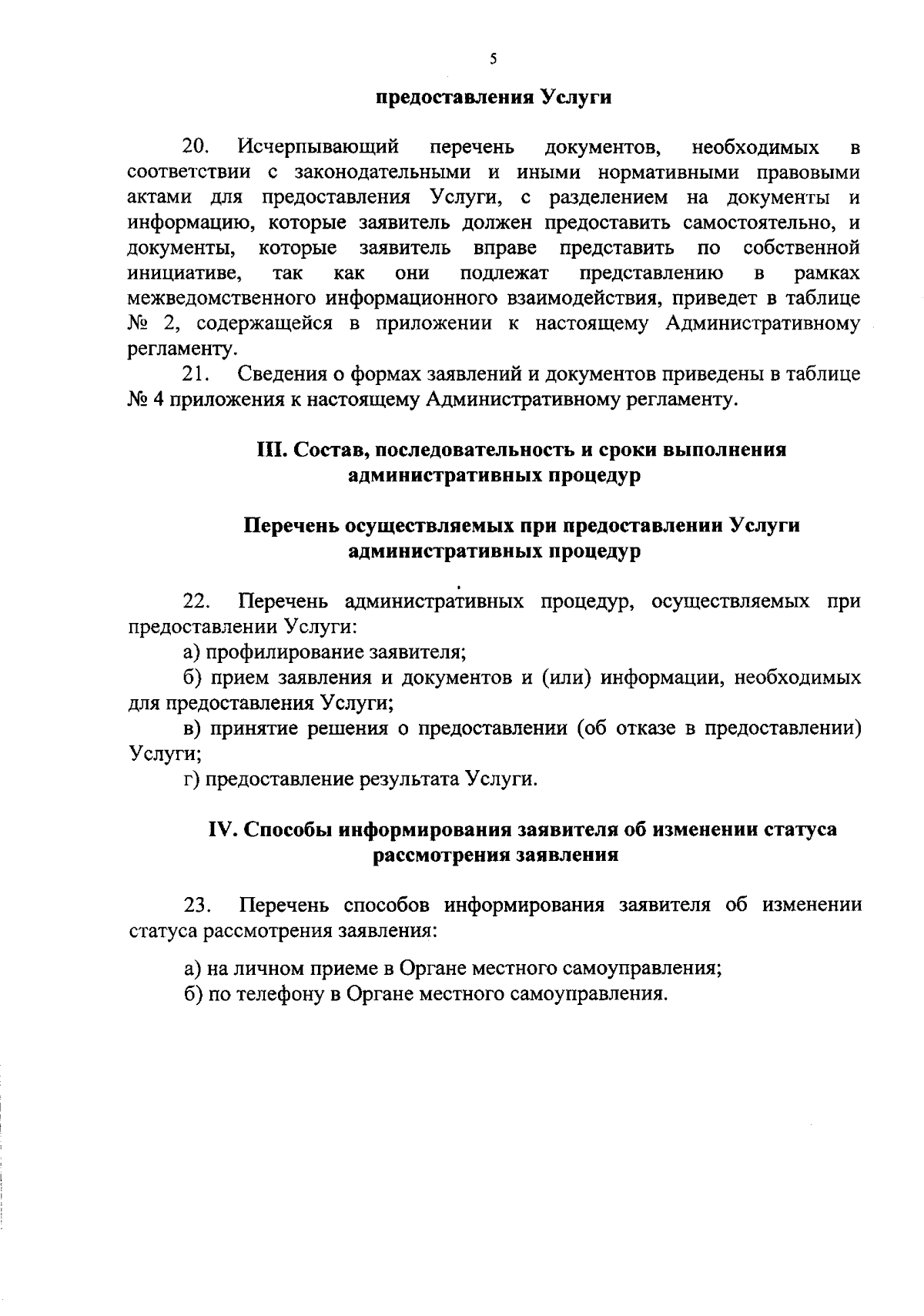 5

предоставления Услуги

20. Исчерпывающий перечень документов, необходимых в соответствии с законодательными и иными нормативными правовыми актами для предоставления Услуги, с разделением на документы и информацию, которые заявитель должен предоставить самостоятельно, и документы, которые заявитель вправе представить по собственной инициативе, так как они подлежат представлению в рамках межведомственного информационного взаимодействия, приведет в таблице № 2, содержащейся в приложении к настоящему Административному регламенту.

21. Сведения о формах заявлений и документов приведены в таблице № 4 приложения к настоящему Административному регламенту.

III. Состав, последовательность и сроки выполнения административных процедур

Перечень осуществляемых при предоставлении Услуги административных процедур

22. Перечень административных процедур, осуществляемых при предоставлении Услуги:

а) профилирование заявителя;

б) прием заявления и документов и (или) информации, необходимых для предоставления Услуги;

в) принятие решения о предоставлении (об отказе в предоставлении) Услуги;

г) предоставление результата Услуги.

IV. Способы информирования заявителя об изменении статуса рассмотрения заявления

23. Перечень способов информирования заявителя об изменении статуса рассмотрения заявления:

а) на личном приеме в Органе местного самоуправления;

б) по телефону в Органе местного самоуправления.